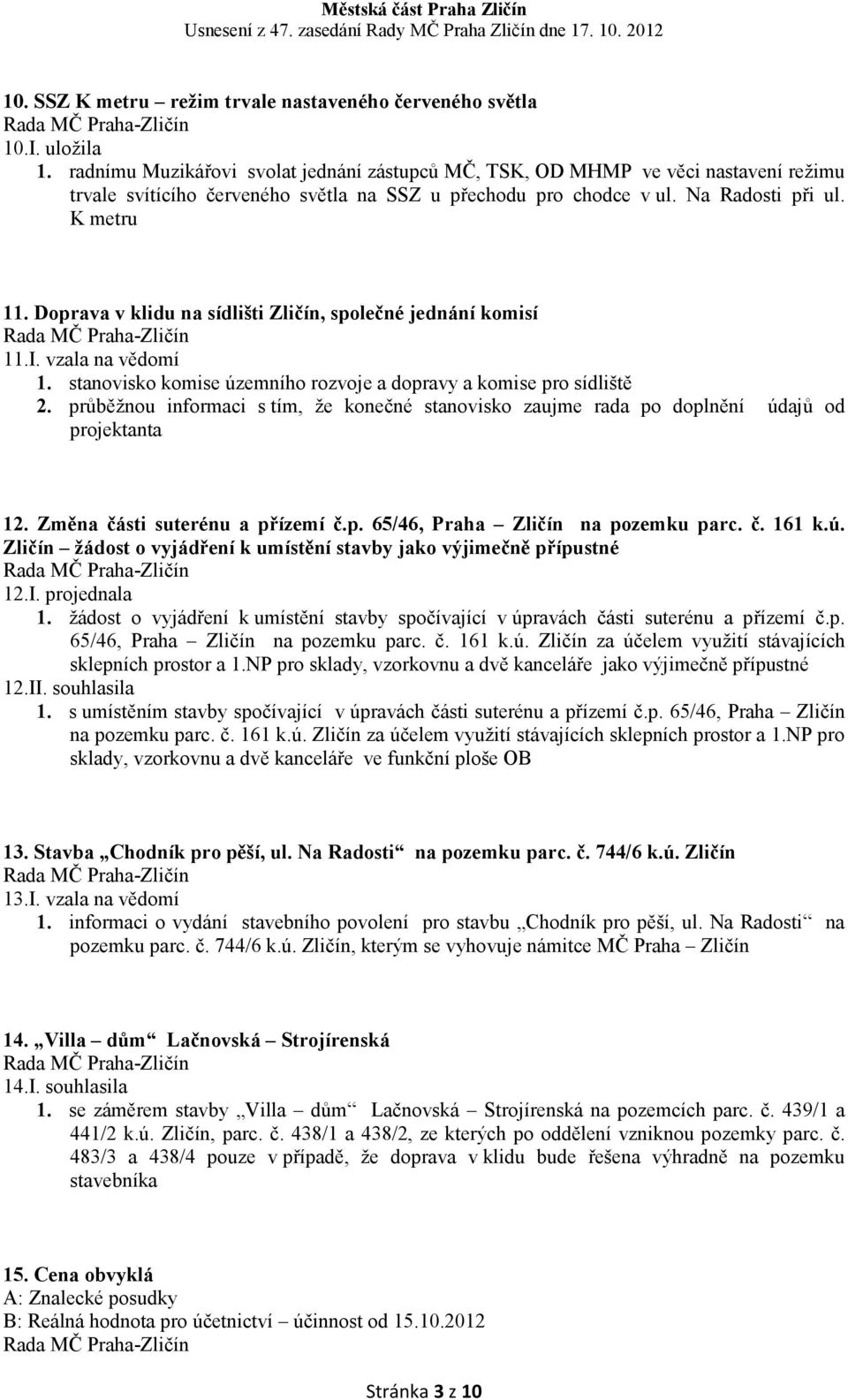 Městská část Praha Zličín
Usnesení z 47. zasedání Rady MČ Praha Zličín dne 17. 10. 2012

10. SSZ K metru – režim trvale nastaveného červeného světla
Rada MČ Praha-Zličín
10.I. uložila
1. radnímu Muzikářovi svolat jednání zástupců MČ, TSK, OD MHMP ve věci nastavení režimu trvale svítícího červeného světla na SSZ u přechodu pro chodce v ul. Na Radosti při ul. K metru

11. Doprava v klidu na sídlišti Zličín, společné jednání komisí
Rada MČ Praha-Zličín
11.I. vzala na vědomí
1. stanovisko komise územního rozvoje a dopravy a komise pro sídliště
2. průběžnou informaci s tím, že konečné stanovisko zaujme rada po doplnění údajů od projektanta

12. Změna části suterénu a přízemí č.p. 65/46, Praha – Zličín na pozemku parc. č. 161 k.ú. Zličín – žádost o vyjádření k umístění stavby jako výjimečně přípustné
Rada MČ Praha-Zličín
12.I. projednala
1. žádost o vyjádření k umístění stavby spočívající v úpravách části suterénu a přízemí č.p. 65/46, Praha – Zličín na pozemku parc. č. 161 k.ú. Zličín za účelem využití stávajících sklepních prostor a 1.NP pro sklady, vzorkovnu a dvě kanceláře jako výjimečně přípustné
12.II. souhlasila
1. s umístěním stavby spočívající v úpravách části suterénu a přízemí č.p. 65/46, Praha – Zličín na pozemku parc. č. 161 k.ú. Zličín za účelem využití stávajících sklepních prostor a 1.NP pro sklady, vzorkovnu a dvě kanceláře ve funkční ploše OB

13. Stavba „Chodník pro pěší, ul. Na Radosti“ na pozemku parc. č. 744/6 k.ú. Zličín
Rada MČ Praha-Zličín
13.I. vzala na vědomí
1. informaci o vydání stavebního povolení pro stavbu „Chodník pro pěší, ul. Na Radosti“ na pozemku parc. č. 744/6 k.ú. Zličín, kterým se vyhovuje námitce MČ Praha – Zličín

14. „Villa – dům“ Lačnovská – Strojírenská
Rada MČ Praha-Zličín
14.I. souhlasila
1. se záměrem stavby „Villa – dům“ Lačnovská – Strojírenská na pozemcích parc. č. 439/1 a 441/2 k.ú. Zličín, parc. č. 438/1 a 438/2, ze kterých po oddělení vzniknou pozemky parc. č. 483/3 a 438/4 pouze v případě, že doprava v klidu bude řešena výhradně na pozemku stavebníka

15. Cena obvyklá
A: Znalecké posudky
B: Reálná hodnota pro účetnictví – účinnost od 15.10.2012
Rada MČ Praha-Zličín

Stránka 3 z 10